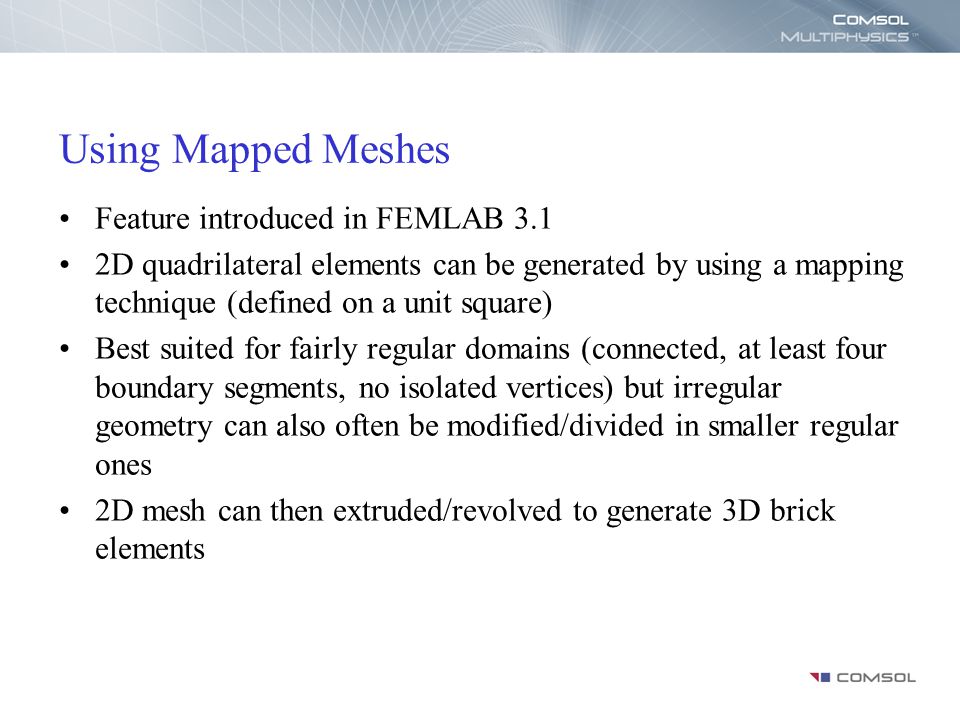 COMSOL
MULTIPHYSICS™

Using Mapped Meshes

• Feature introduced in FEMLAB 3.1
• 2D quadrilateral elements can be generated by using a mapping technique (defined on a unit square)
• Best suited for fairly regular domains (connected, at least four boundary segments, no isolated vertices) but irregular geometry can also often be modified/divided in smaller regular ones
• 2D mesh can then extruded/revolved to generate 3D brick elements

COMSOL